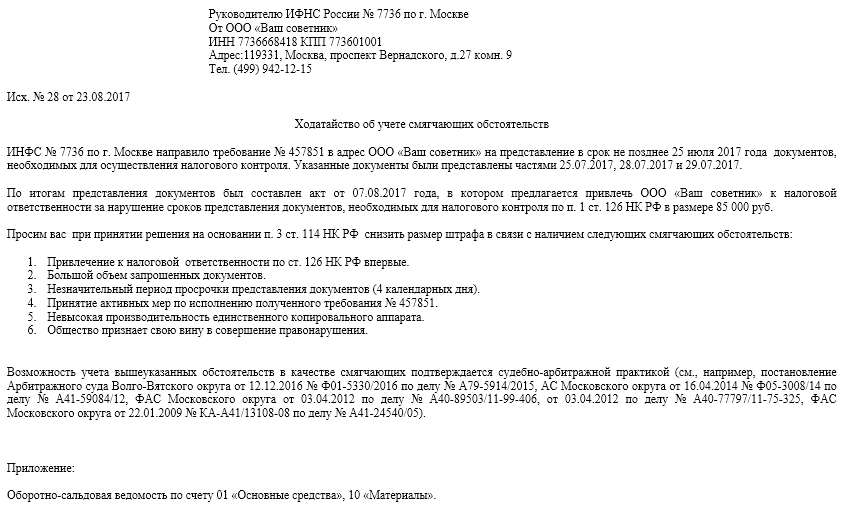 Руководителю ИФНС России № 7736 по г. Москве
От ООО «Ваш советник»
ИНН 7736668418 КПП 773601001
Адрес:119331, Москва, проспект Вернадского, д.27 комн. 9
Тел. (499) 942-12-15

Исх. № 28 от 23.08.2017

Ходатайство об учете смягчающих обстоятельств

ИНФС № 7736 по г. Москве направило требование № 457851 в адрес ООО «Ваш советник» на представление в срок не позднее 25 июля 2017 года документов, необходимых для осуществления налогового контроля. Указанные документы были представлены частями 25.07.2017, 28.07.2017 и 29.07.2017.

По итогам представления документов был составлен акт от 07.08.2017 года, в котором предлагается привлечь ООО «Ваш советник» к налоговой ответственности за нарушение сроков представления документов, необходимых для налогового контроля по п. 1 ст. 126 НК РФ в размере 85 000 руб.

Просим вас при принятии решения на основании п. 3 ст. 114 НК РФ снизить размер штрафа в связи с наличием следующих смягчающих обстоятельств:

1. Привлечение к налоговой ответственности по ст. 126 НК РФ впервые.
2. Большой объем запрошенных документов.
3. Незначительный период просрочки представления документов (4 календарных дня).
4. Принятие активных мер по исполнению полученного требования № 457851.
5. Невысокая производительность единственного копировального аппарата.
6. Общество признает свою вину в совершение правонарушения.

Возможность учета вышеуказанных обстоятельств в качестве смягчающих подтверждается судебно-арбитражной практикой (см., например, постановление Арбитражного суда Волго-Ватского округа от 12.12.2016 № Ф01-5330/2016 по делу № А79-5914/2015, АС Московского округа от 16.04.2014 № Ф05-3008/14 по делу № А41-59084/12, ФАС Московского округа от 03.04.2012 по делу № А40-89503/11-99-406, от 03.04.2012 по делу № А40-77797/11-75-325, ФАС Московского округа от 22.01.2009 № КА-А41/13108-08 по делу № А41-24540/05).

Приложение:

Оборотно-сальдовая ведомость по счету 01 «Основные средства», 10 «Материалы».